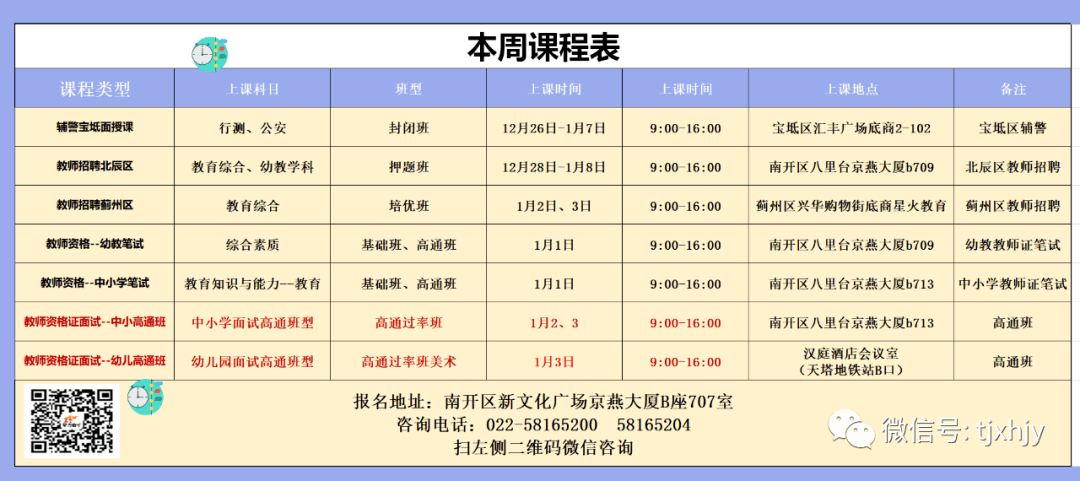 本周课程表

| 课程类型 | 上课科目 | 班型 | 上课时间 | 上课时间 | 上课地点 | 备注 |
|---|---|---|---|---|---|---|
| 辅警宝坻面授课 | 行测、公安 | 封闭班 | 12月26日-1月7日 | 9:00-16:00 | 宝坻区汇丰广场底商2-102 | 宝坻区辅警 |
| 教师招聘北辰区 | 教育综合、幼教学科 | 押题班 | 12月28日-1月8日 | 9:00-16:00 | 南开区八里台京燕大厦b709 | 北辰区教师招聘 |
| 教师招聘蓟州区 | 教育综合 | 培优班 | 1月2日、3日 | 9:00-16:00 | 蓟州区兴华购物街底商星火教育 | 蓟州区教师招聘 |
| 教师资格--幼教笔试 | 综合素质 | 基础班、高通班 | 1月1日 | 9:00-16:00 | 南开区八里台京燕大厦b709 | 幼教教师证笔试 |
| 教师资格--中小学笔试 | 教育知识与能力--教育 | 基础班、高通班 | 1月1日 | 9:00-16:00 | 南开区八里台京燕大厦b713 | 中小学教师证笔试 |
| 教师资格证面试--中小高通班 | 中小学面试高通班型 | 高通过率班 | 1月2、3 | 9:00-16:00 | 南开区八里台京燕大厦b713 | 高通班 |
| 教师资格证面试--幼儿高通班 | 幼儿园面试高通班型 | 高通过率班美术 | 1月3日 | 9:00-16:00 | 汉庭酒店会议室（天塔地铁站B口） | 高通班 |

报名地址：南开区新文化广场京燕大厦B座707室
咨询电话：022-58165200 58165204
扫左侧二维码微信咨询

微信号: tjxhjy